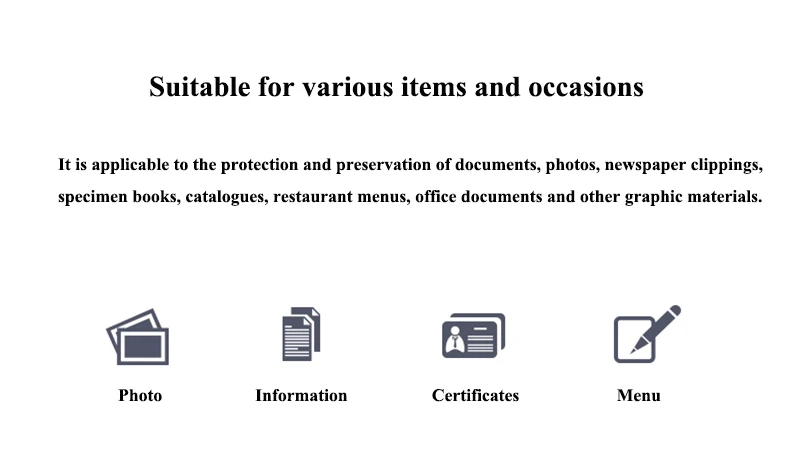 Suitable for various items and occasions

It is applicable to the protection and preservation of documents, photos, newspaper clippings, specimen books, catalogues, restaurant menus, office documents and other graphic materials.

Photo

Information

Certificates

Menu